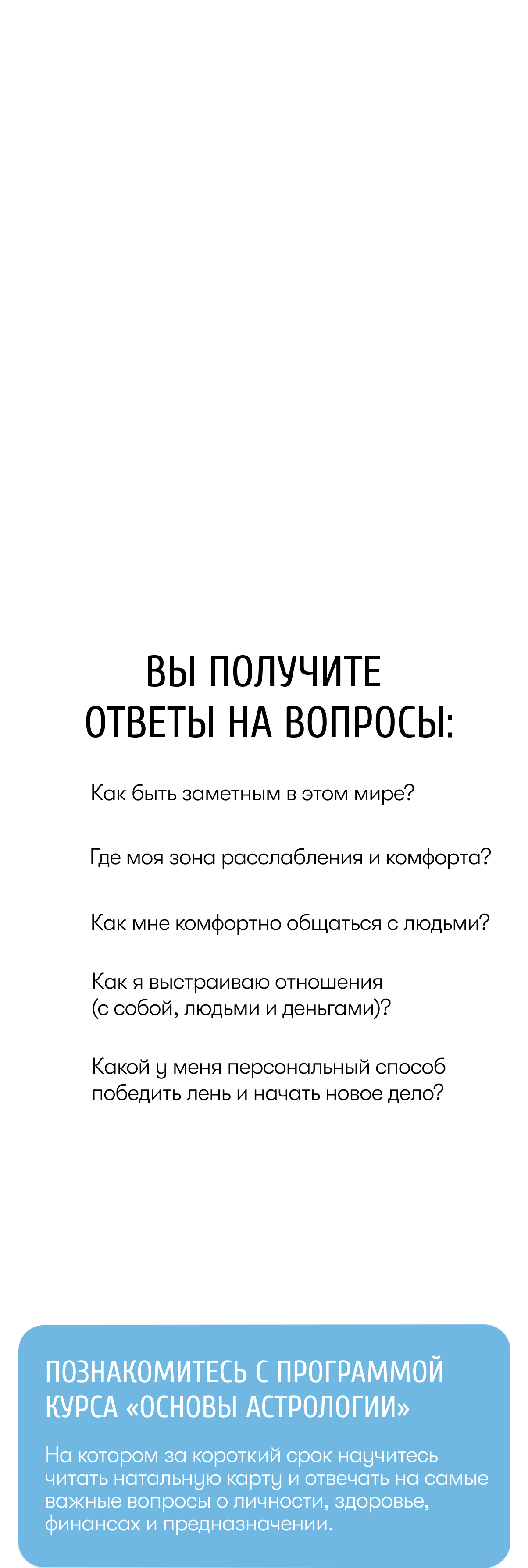 ВЫ ПОЛУЧИТЕ ОТВЕТЫ НА ВОПРОСЫ:

Как быть заметным в этом мире?

Где моя зона расслабления и комфорта?

Как мне комфортно общаться с людьми?

Как я выстраиваю отношения (с собой, людьми и деньгами)?

Какой у меня персональный способ победить лень и начать новое дело?

ПОЗНАКОМИТЕСЬ С ПРОГРАММОЙ КУРСА «ОСНОВЫ АСТРОЛОГИИ»

На котором за короткий срок научитесь читать натальную карту и отвечать на самые важные вопросы о личности, здоровье, финансах и предназначении.